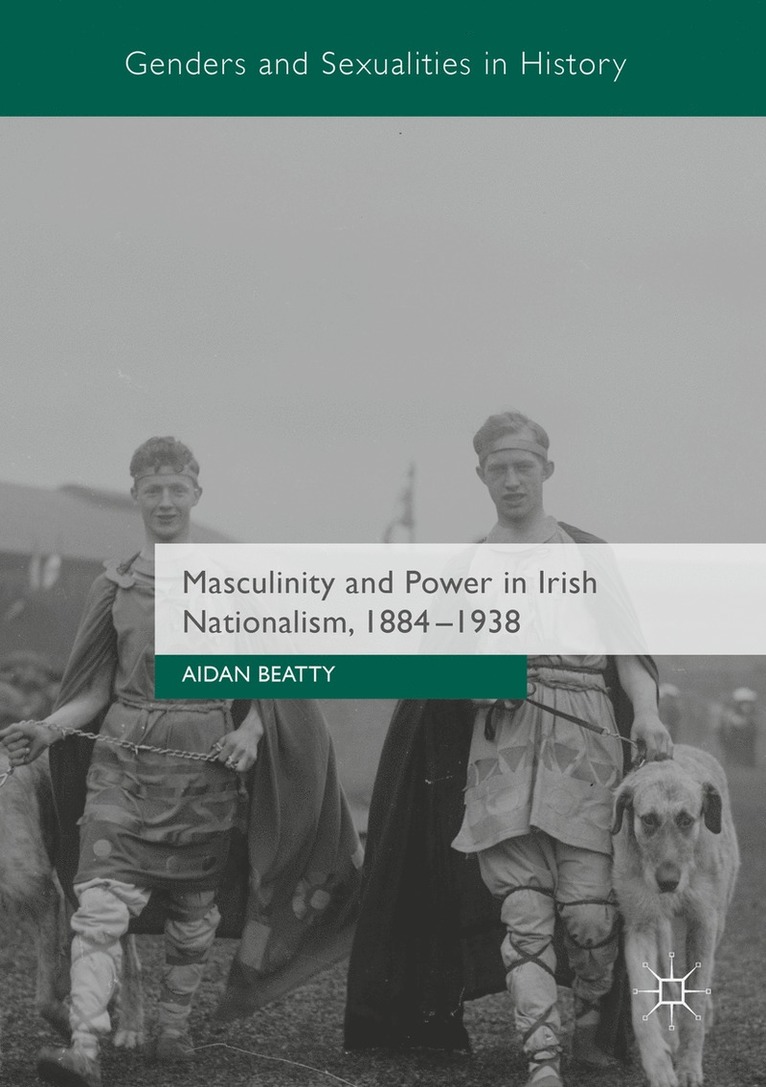 Genders and Sexualities in History

Masculinity and Power in Irish Nationalism, 1884–1938

AIDAN BEATTY